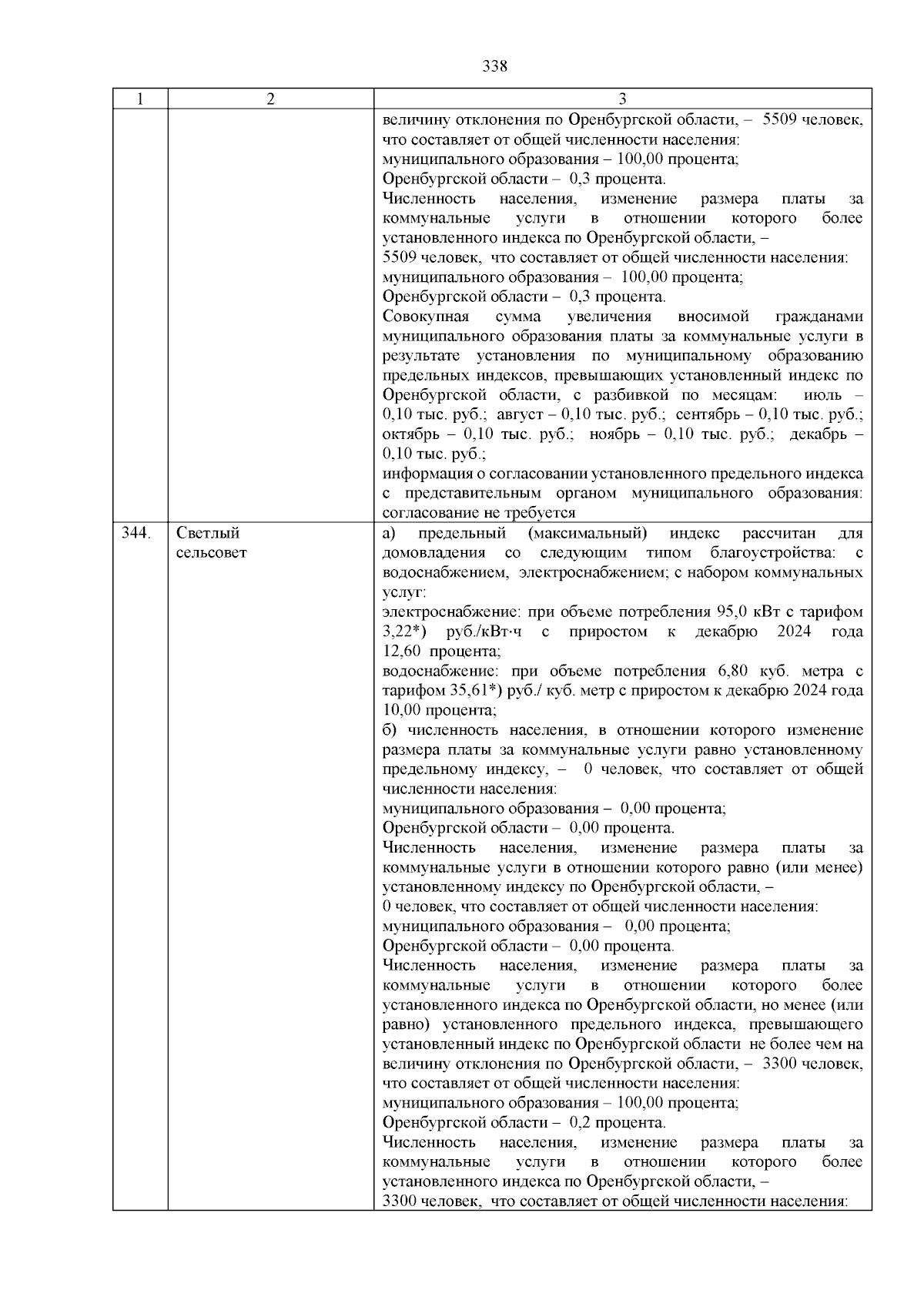 338

| 1 | 2 | 3 |
|---|---|---|
| | | величину отклонения по Оренбургской области, – 5509 человек, что составляет от общей численности населения: муниципального образования – 100,00 процента; Оренбургской области – 0,3 процента. Численность населения, изменение размера платы за коммунальные услуги в отношении которого более установленного индекса по Оренбургской области, – 5509 человек, что составляет от общей численности населения: муниципального образования – 100,00 процента; Оренбургской области – 0,3 процента. Совокупная сумма увеличения вносимой гражданами муниципального образования платы за коммунальные услуги в результате установления по муниципальному образованию предельных индексов, превышающих установленный индекс по Оренбургской области, с разбивкой по месяцам: июль – 0,10 тыс. руб.; август – 0,10 тыс. руб.; сентябрь – 0,10 тыс. руб.; октябрь – 0,10 тыс. руб.; ноябрь – 0,10 тыс. руб.; декабрь – 0,10 тыс. руб.; информация о согласовании установленного предельного индекса с представительным органом муниципального образования: согласование не требуется |
| 344. | Светлый сельсовет | а) предельный (максимальный) индекс рассчитан для домовладения со следующим типом благоустройства: с водоснабжением, электроснабжением; с набором коммунальных услуг: электроснабжение: при объеме потребления 95,0 кВт с тарифом 3,22*) руб./кВт·ч с приростом к декабрю 2024 года 12,60 процента; водоснабжение: при объеме потребления 6,80 куб. метра с тарифом 35,61*) руб./ куб. метр с приростом к декабрю 2024 года 10,00 процента; б) численность населения, в отношении которого изменение размера платы за коммунальные услуги равно установленному предельному индексу, – 0 человек, что составляет от общей численности населения: муниципального образования – 0,00 процента; Оренбургской области – 0,00 процента. Численность населения, изменение размера платы за коммунальные услуги в отношении которого равно (или менее) установленному индексу по Оренбургской области, – 0 человек, что составляет от общей численности населения: муниципального образования – 0,00 процента; Оренбургской области – 0,00 процента. Численность населения, изменение размера платы за коммунальные услуги в отношении которого более установленного индекса по Оренбургской области, но менее (или равно) установленного предельного индекса, превышающего установленный индекс по Оренбургской области не более чем на величину отклонения по Оренбургской области, – 3300 человек, что составляет от общей численности населения: муниципального образования – 100,00 процента; Оренбургской области – 0,2 процента. Численность населения, изменение размера платы за коммунальные услуги в отношении которого более установленного индекса по Оренбургской области, – 3300 человек, что составляет от общей численности населения: |